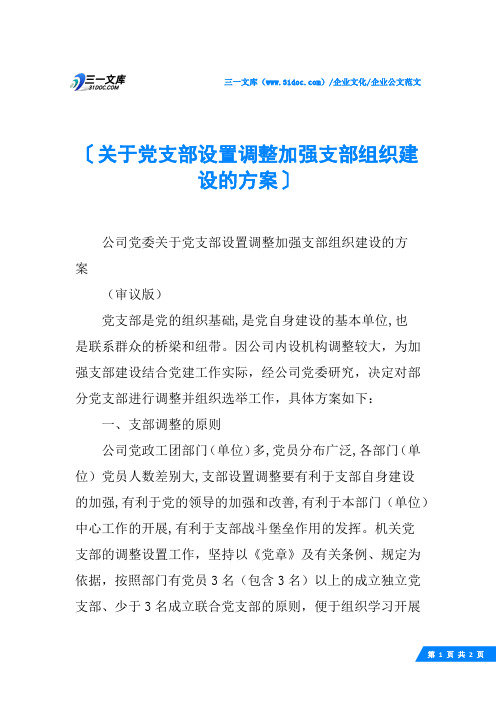 三一文库
31DOC.COM

三一文库（www.51doc.com）/企业文化/企业公文范文

〔关于党支部设置调整加强支部组织建设的方案〕

公司党委关于党支部设置调整加强支部组织建设的方案

（审议版）

党支部是党的组织基础，是党自身建设的基本单位，也是联系群众的桥梁和纽带。因公司内设机构调整较大，为加强支部建设结合党建工作实际，经公司党委研究，决定对部分党支部进行调整并组织选举工作，具体方案如下：

一、支部调整的原则

公司党政工团部门（单位）多，党员分布广泛，各部门（单位）党员人数差别大，支部设置调整要有利于支部自身建设的加强，有利于党的领导的加强和改善，有利于本部门（单位）中心工作的开展，有利于支部战斗堡垒作用的发挥。机关党支部的调整设置工作，坚持以《党章》及有关条例、规定为依据，按照部门有党员3名（包含3名）以上的成立独立党支部、少于3名成立联合党支部的原则，便于组织学习开展

第 1 页 共 2 页